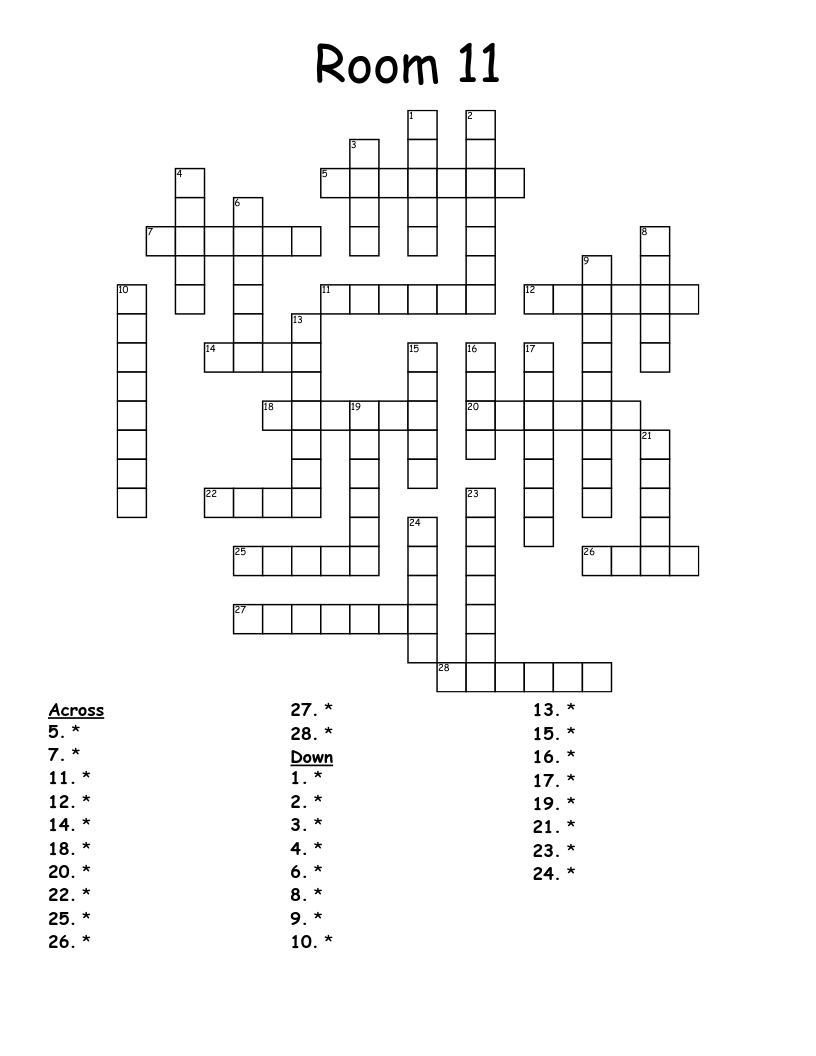 Room 11

1 2 3 4 5 6 7 8 9 10 11 12 13 14 15 16 17 18 19 20 21 22 23 24 25 26 27 28

Across
5. *
7. *
11. *
12. *
14. *
18. *
20. *
22. *
25. *
26. *
27. *
28. *

Down
1. *
2. *
3. *
4. *
6. *
8. *
9. *
10. *
13. *
15. *
16. *
17. *
19. *
21. *
23. *
24. *